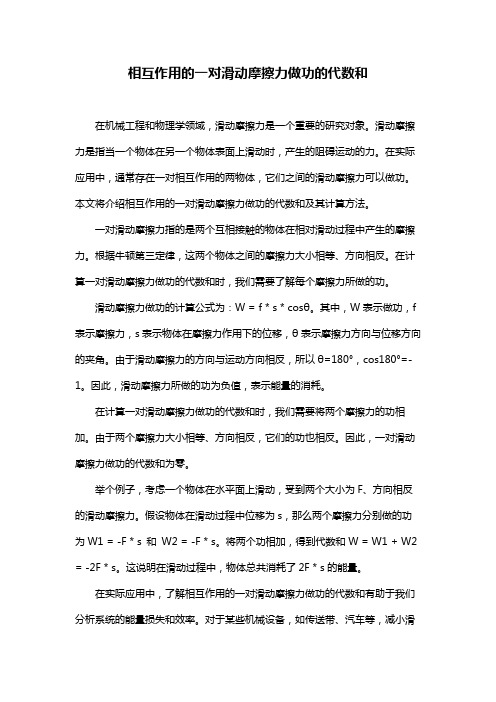 相互作用的一对滑动摩擦力做功的代数和

在机械工程和物理学领域，滑动摩擦力是一个重要的研究对象。滑动摩擦力是指当一个物体在另一个物体表面上滑动时，产生的阻碍运动的力。在实际应用中，通常存在一对相互作用的两物体，它们之间的滑动摩擦力可以做功。本文将介绍相互作用的一对滑动摩擦力做功的代数和及其计算方法。

一对滑动摩擦力指的是两个互相接触的物体在相对滑动过程中产生的摩擦力。根据牛顿第三定律，这两个物体之间的摩擦力大小相等、方向相反。在计算一对滑动摩擦力做功的代数和时，我们需要了解每个摩擦力所做的功。

滑动摩擦力做功的计算公式为：W = f * s * cosθ。其中，W 表示做功，f 表示摩擦力，s 表示物体在摩擦力作用下的位移，θ 表示摩擦力方向与位移方向的夹角。由于滑动摩擦力的方向与运动方向相反，所以 θ=180°，cos180°=-1。因此，滑动摩擦力所做的功为负值，表示能量的消耗。

在计算一对滑动摩擦力做功的代数和时，我们需要将两个摩擦力的功相加。由于两个摩擦力大小相等、方向相反，它们的功也相反。因此，一对滑动摩擦力做功的代数和为零。

举个例子，考虑一个物体在水平面上滑动，受到两个大小为 F、方向相反的滑动摩擦力。假设物体在滑动过程中位移为 s，那么两个摩擦力分别做的功为 W1 = -F * s 和 W2 = -F * s。将两个功相加，得到代数和 W = W1 + W2 = -2F * s。这说明在滑动过程中，物体总共消耗了 2F * s 的能量。

在实际应用中，了解相互作用的一对滑动摩擦力做功的代数和有助于我们分析系统的能量损失和效率。对于某些机械设备，如传送带、汽车等，减小滑